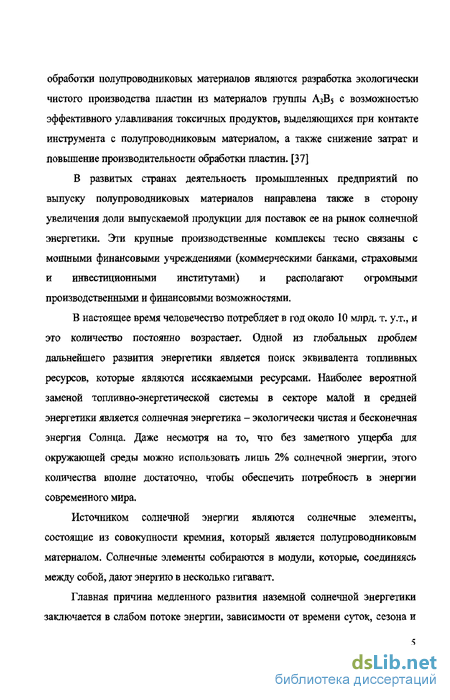 обработки полупроводниковых материалов являются разработка экологически чистого производства пластин из материалов группы $A_3B_5$ с возможностью эффективного улавливания токсичных продуктов, выделяющихся при контакте инструмента с полупроводниковым материалом, а также снижение затрат и повышение производительности обработки пластин. [37]

В развитых странах деятельность промышленных предприятий по выпуску полупроводниковых материалов направлена также в сторону увеличения доли выпускаемой продукции для поставок ее на рынок солнечной энергетики. Эти крупные производственные комплексы тесно связаны с мощными финансовыми учреждениями (коммерческими банками, страховыми и инвестиционными институтами) и располагают огромными производственными и финансовыми возможностями.

В настоящее время человечество потребляет в год около 10 млрд. т. у.т., и это количество постоянно возрастает. Одной из глобальных проблем дальнейшего развития энергетики является поиск эквивалента топливных ресурсов, которые являются иссякаемыми ресурсами. Наиболее вероятной заменой топливно-энергетической системы в секторе малой и средней энергетики является солнечная энергетика – экологически чистая и бесконечная энергия Солнца. Даже несмотря на то, что без заметного ущерба для окружающей среды можно использовать лишь 2% солнечной энергии, этого количества вполне достаточно, чтобы обеспечить потребность в энергии современного мира.

Источником солнечной энергии являются солнечные элементы, состоящие из совокупности кремния, который является полупроводниковым материалом. Солнечные элементы собираются в модули, которые, соединяясь между собой, дают энергию в несколько гигаватт.

Главная причина медленного развития наземной солнечной энергетики заключается в слабом потоке энергии, зависимости от времени суток, сезона и

5

dsLib.net
библиотека диссертаций